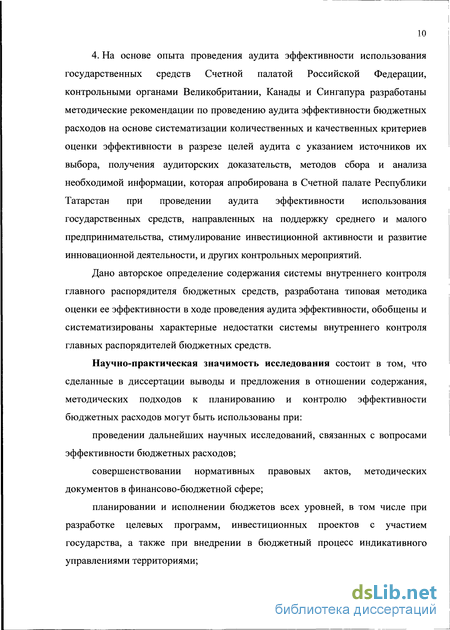 10

4. На основе опыта проведения аудита эффективности использования государственных средств Счетной палатой Российской Федерации, контрольными органами Великобритании, Канады и Сингапура разработаны методические рекомендации по проведению аудита эффективности бюджетных расходов на основе систематизации количественных и качественных критериев оценки эффективности в разрезе целей аудита с указанием источников их выбора, получения аудиторских доказательств, методов сбора и анализа необходимой информации, которая апробирована в Счетной палате Республики Татарстан при проведении аудита эффективности использования государственных средств, направленных на поддержку среднего и малого предпринимательства, стимулирование инвестиционной активности и развитие инновационной деятельности, и других контрольных мероприятий.

Дано авторское определение содержания системы внутреннего контроля главного распорядителя бюджетных средств, разработана типовая методика оценки ее эффективности в ходе проведения аудита эффективности, обобщены и систематизированы характерные недостатки системы внутреннего контроля главных распорядителей бюджетных средств.

Научно-практическая значимость исследования состоит в том, что сделанные в диссертации выводы и предложения в отношении содержания, методических подходов к планированию и контролю эффективности бюджетных расходов могут быть использованы при:

проведении дальнейших научных исследований, связанных с вопросами эффективности бюджетных расходов;

совершенствовании нормативных правовых актов, методических документов в финансово-бюджетной сфере;

планировании и исполнении бюджетов всех уровней, в том числе при разработке целевых программ, инвестиционных проектов с участием государства, а также при внедрении в бюджетный процесс индикативного управлениями территориями;

dsLib.net
библиотека диссертаций